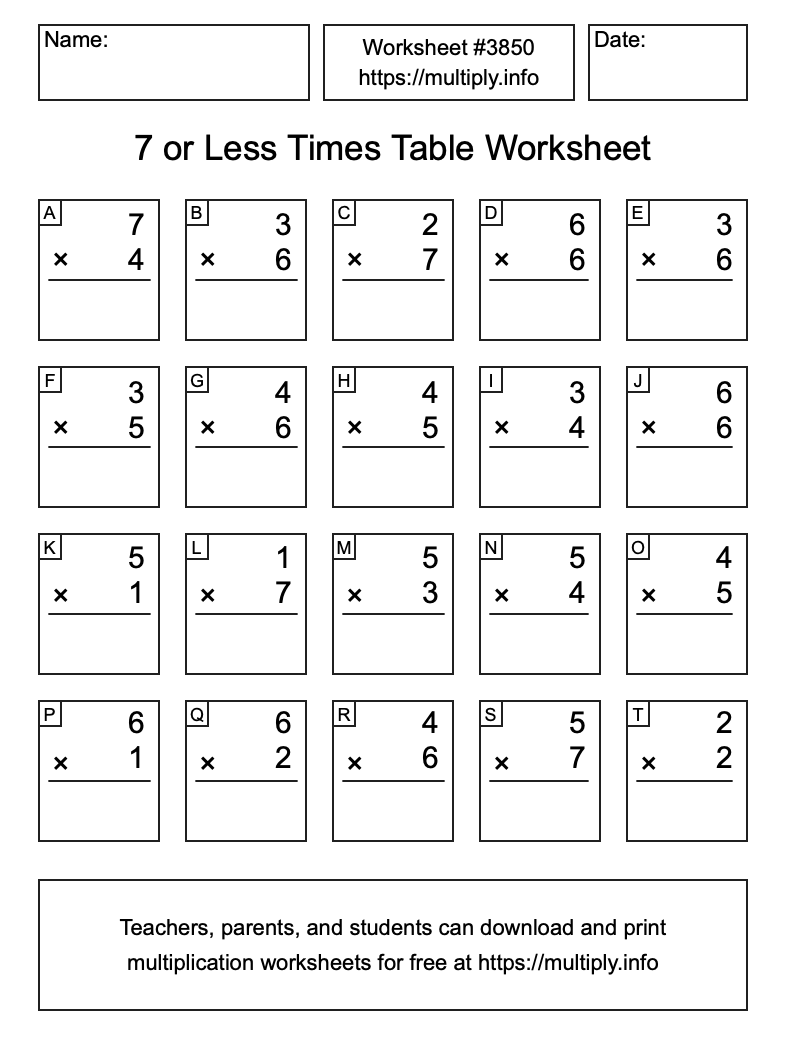 Name:

Worksheet #3850
https://multiply.info

Date:

7 or Less Times Table Worksheet

A
7
× 4

B
3
× 6

C
2
× 7

D
6
× 6

E
3
× 6

F
3
× 5

G
4
× 6

H
4
× 5

I
3
× 4

J
6
× 6

K
5
× 1

L
1
× 7

M
5
× 3

N
5
× 4

O
4
× 5

P
6
× 1

Q
6
× 2

R
4
× 6

S
5
× 7

T
2
× 2

Teachers, parents, and students can download and print multiplication worksheets for free at https://multiply.info